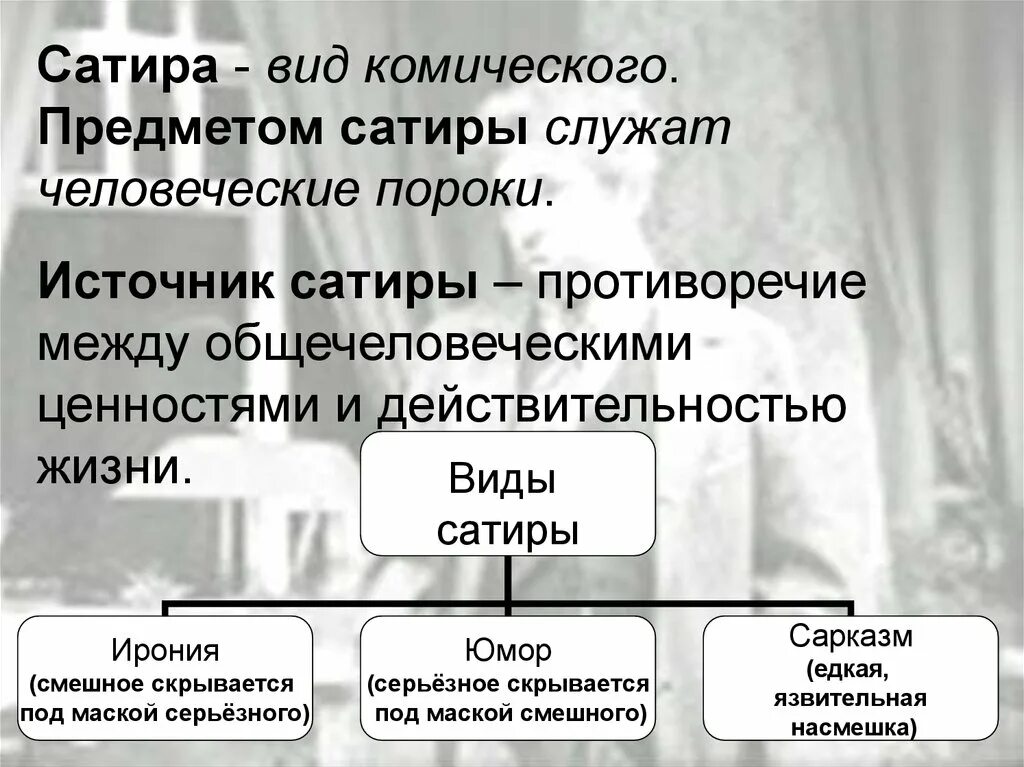 Сатира - вид комического. Предметом сатиры служат человеческие пороки.

Источник сатиры – противоречие между общечеловеческими ценностями и действительностью жизни.

Виды сатиры

Ирония (смешное скрывается под маской серьёзного)

Юмор (серьёзное скрывается под маской смешного)

Сарказм (едкая, язвительная насмешка)